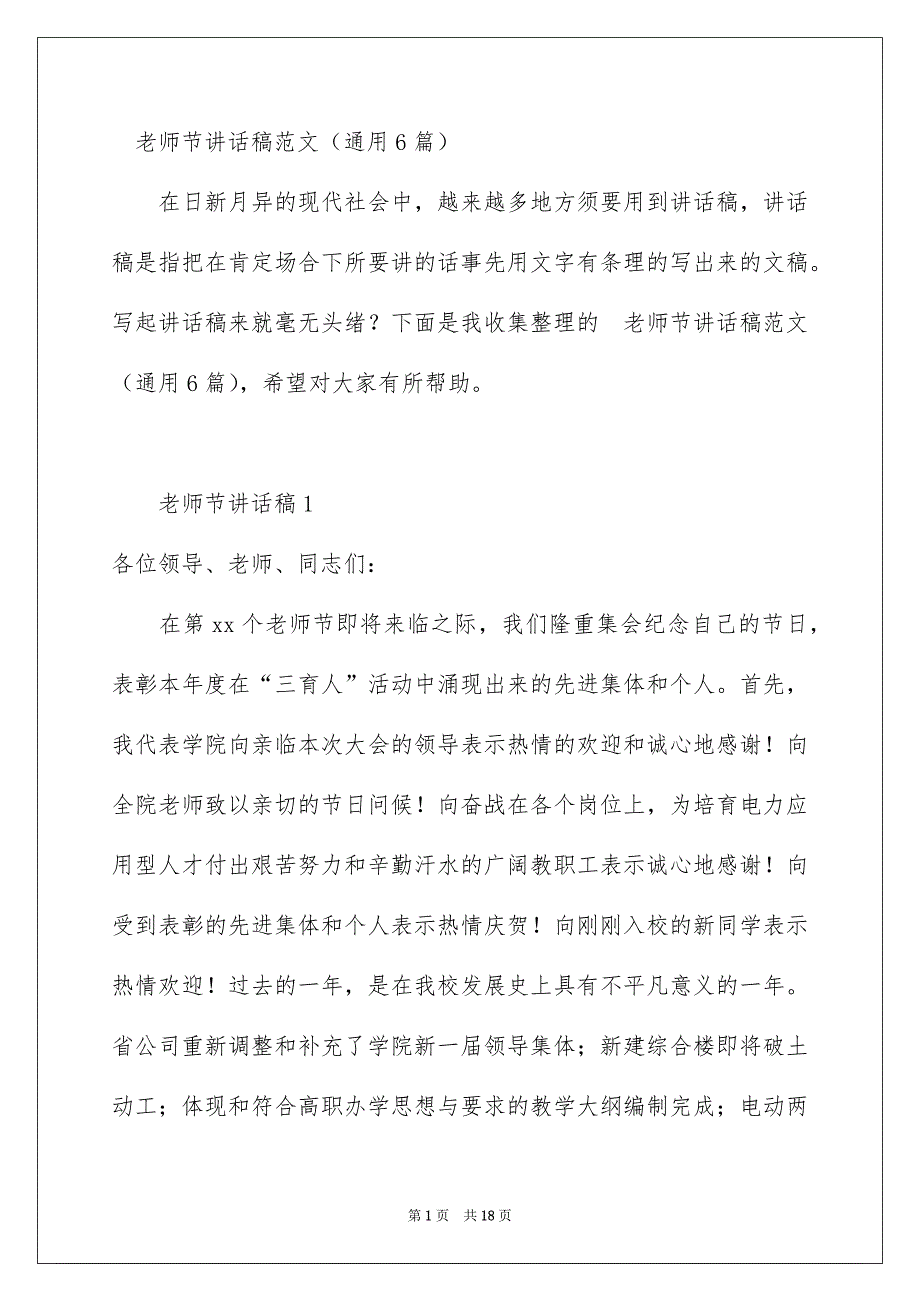 老师节讲话稿范文（通用6篇）

在日新月异的现代社会中，越来越多地方须要用到讲话稿，讲话稿是指把在肯定场合下所要讲的话事先用文字有条理的写出来的文稿。写起讲话稿来就毫无头绪？下面是我收集整理的 老师节讲话稿范文（通用6篇），希望对大家有所帮助。

老师节讲话稿1

各位领导、老师、同志们：

在第xx个老师节即将来临之际，我们隆重集会纪念自己的节日，表彰本年度在“三育人”活动中涌现出来的先进集体和个人。首先，我代表学院向亲临本次大会的领导表示热情的欢迎和诚心地感谢！向全院老师致以亲切的节日问候！向奋战在各个岗位上，为培育电力应用型人才付出艰苦努力和辛勤汗水的广阔教职工表示诚心地感谢！向受到表彰的先进集体和个人表示热情庆贺！向刚刚入校的新同学表示热情欢迎！过去的一年，是在我校发展史上具有不平凡意义的一年。省公司重新调整和补充了学院新一届领导集体；新建综合楼即将破土动工；体现和符合高职办学思想与要求的教学大纲编制完成；电动两

第1页 共18页